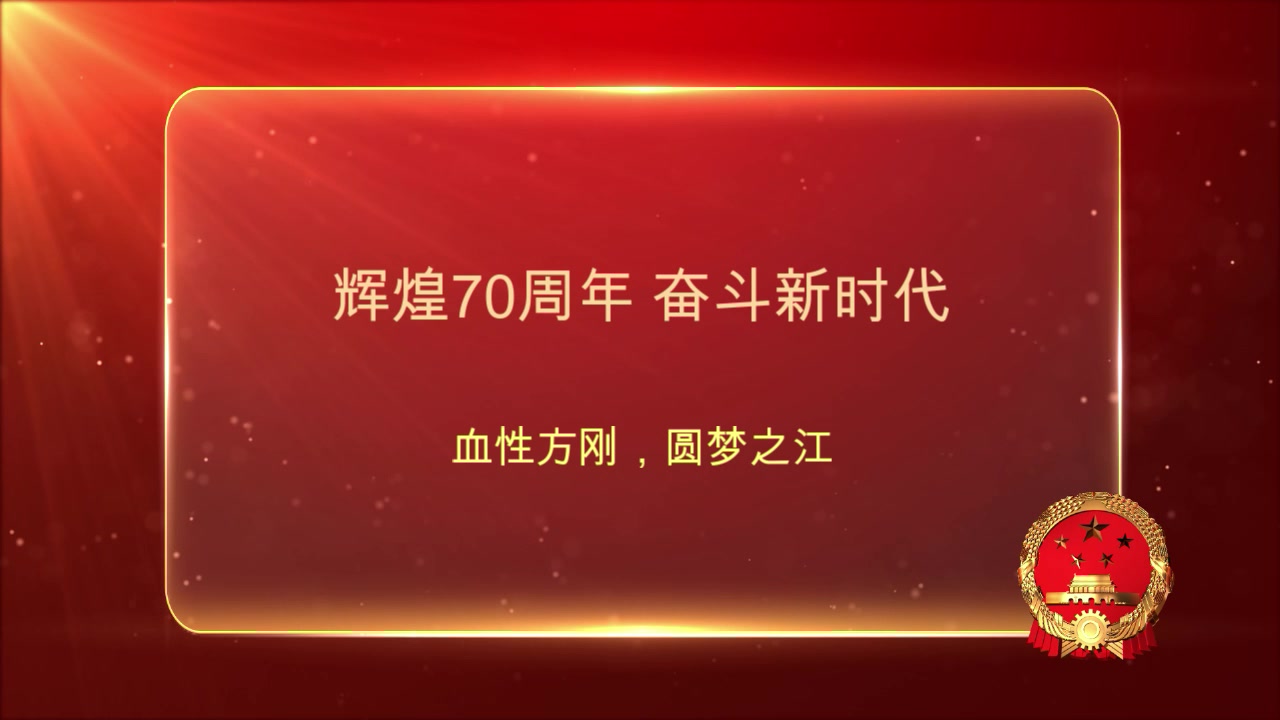 辉煌70周年 奋斗新时代

血性方刚，圆梦之江